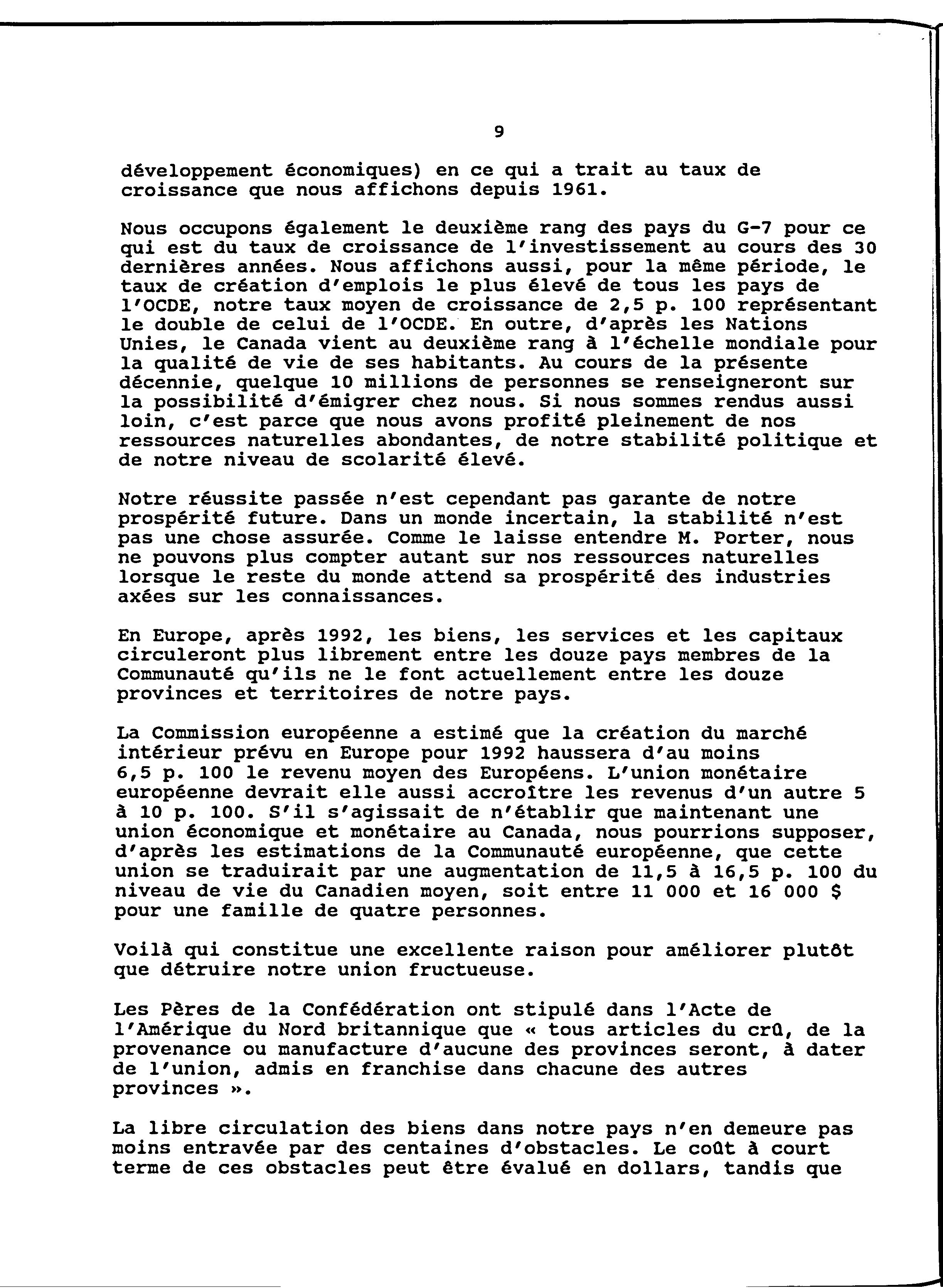 9

développement économiques) en ce qui a trait au taux de croissance que nous affichons depuis 1961.

Nous occupons également le deuxième rang des pays du G-7 pour ce qui est du taux de croissance de l'investissement au cours des 30 dernières années. Nous affichons aussi, pour la même période, le taux de création d'emplois le plus élevé de tous les pays de l'OCDE, notre taux moyen de croissance de 2,5 p. 100 représentant le double de celui de l'OCDE. En outre, d'après les Nations Unies, le Canada vient au deuxième rang à l'échelle mondiale pour la qualité de vie de ses habitants. Au cours de la présente décennie, quelque 10 millions de personnes se renseigneront sur la possibilité d'émigrer chez nous. Si nous sommes rendus aussi loin, c'est parce que nous avons profité pleinement de nos ressources naturelles abondantes, de notre stabilité politique et de notre niveau de scolarité élevé.

Notre réussite passée n'est cependant pas garante de notre prospérité future. Dans un monde incertain, la stabilité n'est pas une chose assurée. Comme le laisse entendre M. Porter, nous ne pouvons plus compter autant sur nos ressources naturelles lorsque le reste du monde attend sa prospérité des industries axées sur les connaissances.

En Europe, après 1992, les biens, les services et les capitaux circuleront plus librement entre les douze pays membres de la Communauté qu'ils ne le font actuellement entre les douze provinces et territoires de notre pays.

La Commission européenne a estimé que la création du marché intérieur prévu en Europe pour 1992 haussera d'au moins 6,5 p. 100 le revenu moyen des Européens. L'union monétaire européenne devrait elle aussi accroître les revenus d'un autre 5 à 10 p. 100. S'il s'agissait de n'établir que maintenant une union économique et monétaire au Canada, nous pourrions supposer, d'après les estimations de la Communauté européenne, que cette union se traduirait par une augmentation de 11,5 à 16,5 p. 100 du niveau de vie du Canadien moyen, soit entre 11 000 et 16 000 $ pour une famille de quatre personnes.

Voilà qui constitue une excellente raison pour améliorer plutôt que détruire notre union fructueuse.

Les Pères de la Confédération ont stipulé dans l'Acte de l'Amérique du Nord britannique que « tous articles du crû, de la provenance ou manufacture d'aucune des provinces seront, à dater de l'union, admis en franchise dans chacune des autres provinces ».

La libre circulation des biens dans notre pays n'en demeure pas moins entravée par des centaines d'obstacles. Le coût à court terme de ces obstacles peut être évalué en dollars, tandis que